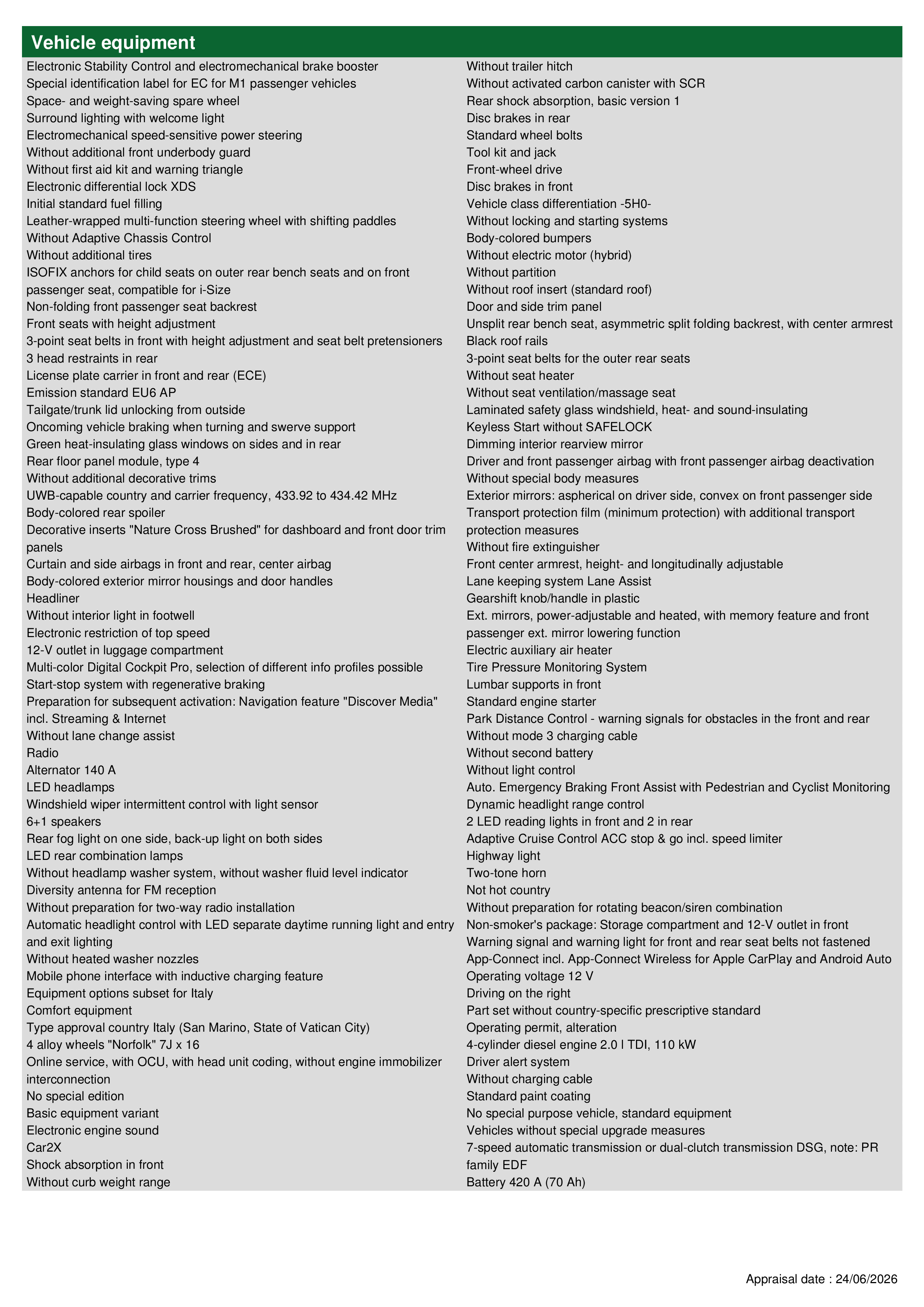 Vehicle equipment

Electronic Stability Control and electromechanical brake booster
Special identification label for EC for M1 passenger vehicles
Space- and weight-saving spare wheel
Surround lighting with welcome light
Electromechanical speed-sensitive power steering
Without additional front underbody guard
Without first aid kit and warning triangle
Electronic differential lock XDS
Initial standard fuel filling
Leather-wrapped multi-function steering wheel with shifting paddles
Without Adaptive Chassis Control
Without additional tires
ISOFIX anchors for child seats on outer rear bench seats and on front passenger seat, compatible for i-Size
Non-folding front passenger seat backrest
Front seats with height adjustment
3-point seat belts in front with height adjustment and seat belt pretensioners
3 head restraints in rear
License plate carrier in front and rear (ECE)
Emission standard EU6 AP
Tailgate/trunk lid unlocking from outside
Oncoming vehicle braking when turning and swerve support
Green heat-insulating glass windows on sides and in rear
Rear floor panel module, type 4
Without additional decorative trims
UWB-capable country and carrier frequency, 433.92 to 434.42 MHz
Body-colored rear spoiler
Decorative inserts "Nature Cross Brushed" for dashboard and front door trim panels
Curtain and side airbags in front and rear, center airbag
Body-colored exterior mirror housings and door handles
Headliner
Without interior light in footwell
Electronic restriction of top speed
12-V outlet in luggage compartment
Multi-color Digital Cockpit Pro, selection of different info profiles possible
Start-stop system with regenerative braking
Preparation for subsequent activation: Navigation feature "Discover Media" incl. Streaming & Internet
Without lane change assist
Radio
Alternator 140 A
LED headlamps
Windshield wiper intermittent control with light sensor
6+1 speakers
Rear fog light on one side, back-up light on both sides
LED rear combination lamps
Without headlamp washer system, without washer fluid level indicator
Diversity antenna for FM reception
Without preparation for two-way radio installation
Automatic headlight control with LED separate daytime running light and entry and exit lighting
Without heated washer nozzles
Mobile phone interface with inductive charging feature
Equipment options subset for Italy
Comfort equipment
Type approval country Italy (San Marino, State of Vatican City)
4 alloy wheels "Norfolk" 7J x 16
Online service, with OCU, with head unit coding, without engine immobilizer interconnection
No special edition
Basic equipment variant
Electronic engine sound
Car2X
Shock absorption in front
Without curb weight range

Without trailer hitch
Without activated carbon canister with SCR
Rear shock absorption, basic version 1
Disc brakes in rear
Standard wheel bolts
Tool kit and jack
Front-wheel drive
Disc brakes in front
Vehicle class differentiation -5H0-
Without locking and starting systems
Body-colored bumpers
Without electric motor (hybrid)
Without partition
Without roof insert (standard roof)
Door and side trim panel
Unsplit rear bench seat, asymmetric split folding backrest, with center armrest
Black roof rails
3-point seat belts for the outer rear seats
Without seat heater
Without seat ventilation/massage seat
Laminated safety glass windshield, heat- and sound-insulating
Keyless Start without SAFELOCK
Dimming interior rearview mirror
Driver and front passenger airbag with front passenger airbag deactivation
Without special body measures
Exterior mirrors: aspherical on driver side, convex on front passenger side
Transport protection film (minimum protection) with additional transport protection measures
Without fire extinguisher
Front center armrest, height- and longitudinally adjustable
Lane keeping system Lane Assist
Gearshift knob/handle in plastic
Ext. mirrors, power-adjustable and heated, with memory feature and front passenger ext. mirror lowering function
Electric auxiliary air heater
Tire Pressure Monitoring System
Lumbar supports in front
Standard engine starter
Park Distance Control - warning signals for obstacles in the front and rear
Without mode 3 charging cable
Without second battery
Without light control
Auto. Emergency Braking Front Assist with Pedestrian and Cyclist Monitoring
Dynamic headlight range control
2 LED reading lights in front and 2 in rear
Adaptive Cruise Control ACC stop & go incl. speed limiter
Highway light
Two-tone horn
Not hot country
Without preparation for rotating beacon/siren combination
Non-smoker's package: Storage compartment and 12-V outlet in front
Warning signal and warning light for front and rear seat belts not fastened
App-Connect incl. App-Connect Wireless for Apple CarPlay and Android Auto
Operating voltage 12 V
Driving on the right
Part set without country-specific prescriptive standard
Operating permit, alteration
4-cylinder diesel engine 2.0 l TDI, 110 kW
Driver alert system
Without charging cable
Standard paint coating
No special purpose vehicle, standard equipment
Vehicles without special upgrade measures
7-speed automatic transmission or dual-clutch transmission DSG, note: PR family EDF
Battery 420 A (70 Ah)

Appraisal date : 24/06/2026